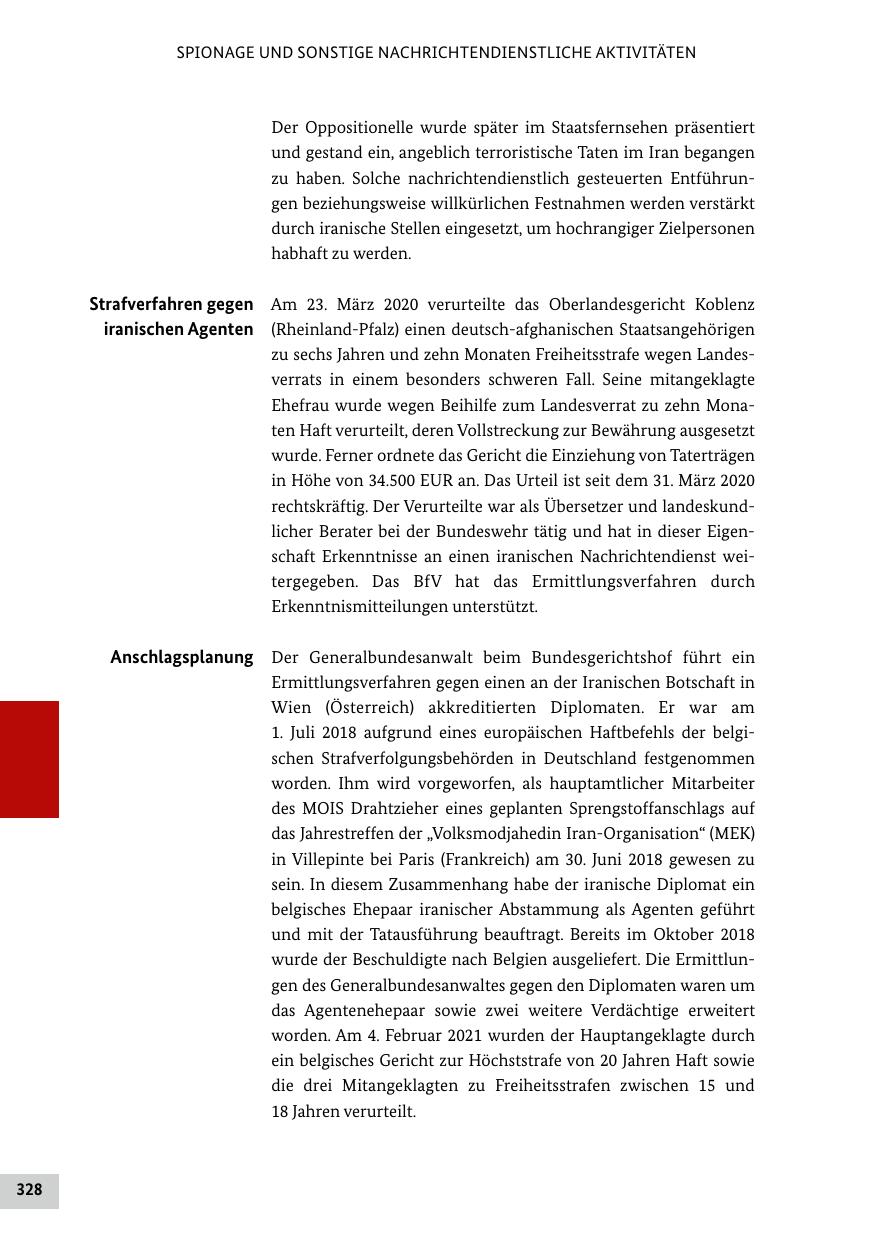 SPIONAGE UND SONSTIGE NACHRICHTENDIENSTLICHE AKTIVITÄTEN

Der Oppositionelle wurde später im Staatsfernsehen präsentiert und gestand ein, angeblich terroristische Taten im Iran begangen zu haben. Solche nachrichtendienstlich gesteuerten Entführungen beziehungsweise willkürlichen Festnahmen werden verstärkt durch iranische Stellen eingesetzt, um hochrangiger Zielpersonen habhaft zu werden.

Strafverfahren gegen iranischen Agenten

Am 23. März 2020 verurteilte das Oberlandesgericht Koblenz (Rheinland-Pfalz) einen deutsch-afghanischen Staatsangehörigen zu sechs Jahren und zehn Monaten Freiheitsstrafe wegen Landesverrats in einem besonders schweren Fall. Seine mitangeklagte Ehefrau wurde wegen Beihilfe zum Landesverrat zu zehn Monaten Haft verurteilt, deren Vollstreckung zur Bewährung ausgesetzt wurde. Ferner ordnete das Gericht die Einziehung von Taterträgen in Höhe von 34.500 EUR an. Das Urteil ist seit dem 31. März 2020 rechtskräftig. Der Verurteilte war als Übersetzer und landeskundlicher Berater bei der Bundeswehr tätig und hat in dieser Eigenschaft Erkenntnisse an einen iranischen Nachrichtendienst weitergegeben. Das BfV hat das Ermittlungsverfahren durch Erkenntnismitteilungen unterstützt.

Anschlagsplanung

Der Generalbundesanwalt beim Bundesgerichtshof führt ein Ermittlungsverfahren gegen einen an der Iranischen Botschaft in Wien (Österreich) akkreditierten Diplomaten. Er war am 1. Juli 2018 aufgrund eines europäischen Haftbefehls der belgischen Strafverfolgungsbehörden in Deutschland festgenommen worden. Ihm wird vorgeworfen, als hauptamtlicher Mitarbeiter des MOIS Drahtzieher eines geplanten Sprengstoffanschlags auf das Jahrestreffen der „Volksmodjahedin Iran-Organisation“ (MEK) in Villepinte bei Paris (Frankreich) am 30. Juni 2018 gewesen zu sein. In diesem Zusammenhang habe der iranische Diplomat ein belgisches Ehepaar iranischer Abstammung als Agenten geführt und mit der Tatausführung beauftragt. Bereits im Oktober 2018 wurde der Beschuldigte nach Belgien ausgeliefert. Die Ermittlungen des Generalbundesanwaltes gegen den Diplomaten waren um das Agentenehepaar sowie zwei weitere Verdächtige erweitert worden. Am 4. Februar 2021 wurden der Hauptangeklagte durch ein belgisches Gericht zur Höchststrafe von 20 Jahren Haft sowie die drei Mitangeklagten zu Freiheitsstrafen zwischen 15 und 18 Jahren verurteilt.

328